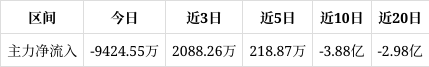 | 区间 | 今日 | 近3日 | 近5日 | 近10日 | 近20日 |
|---|---|---|---|---|---|
| 主力净流入 | -9424.55万 | 2088.26万 | 218.87万 | -3.88亿 | -2.98亿 |